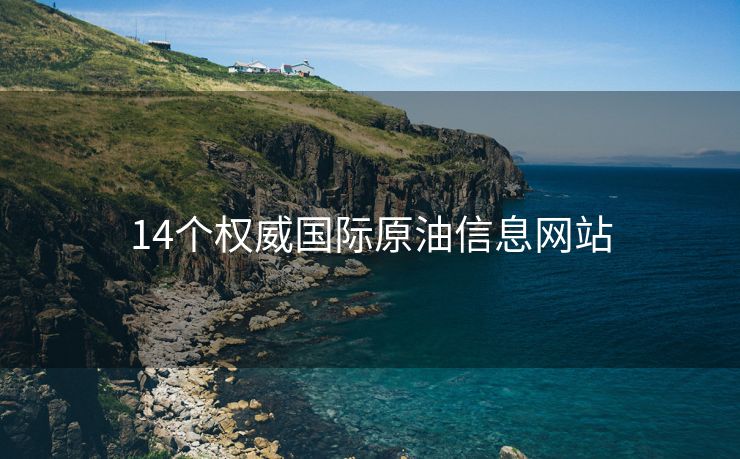 14个权威国际原油信息网站